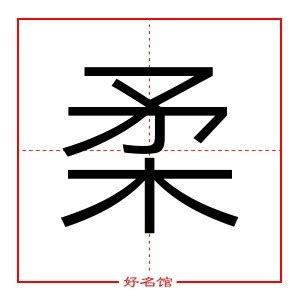 柔

好名馆